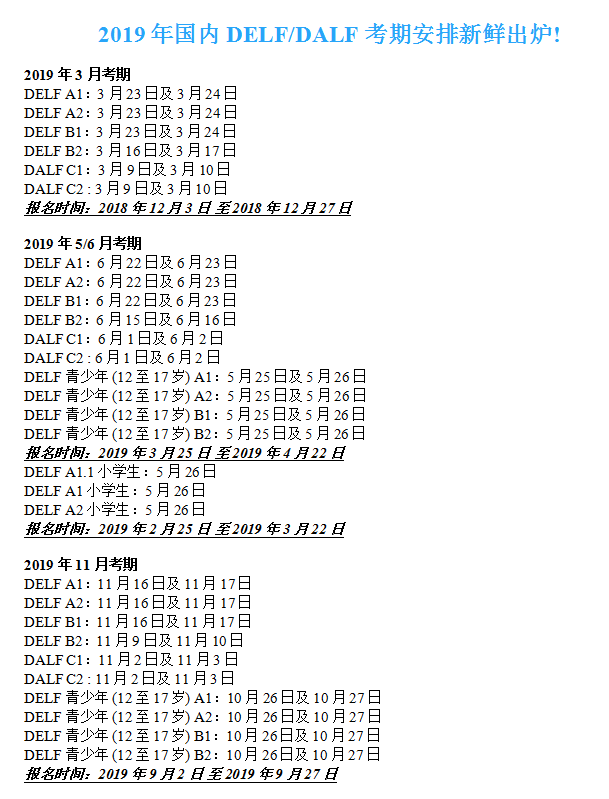 2019 年国内 DELF/DALF 考期安排新鲜出炉!

2019 年 3 月考期
DELF A1：3 月 23 日及 3 月 24 日
DELF A2：3 月 23 日及 3 月 24 日
DELF B1：3 月 23 日及 3 月 24 日
DELF B2：3 月 16 日及 3 月 17 日
DALF C1：3 月 9 日及 3 月 10 日
DALF C2 : 3 月 9 日及 3 月 10 日
报名时间：2018 年 12 月 3 日 至 2018 年 12 月 27 日

2019 年 5/6 月考期
DELF A1：6 月 22 日及 6 月 23 日
DELF A2：6 月 22 日及 6 月 23 日
DELF B1：6 月 22 日及 6 月 23 日
DELF B2：6 月 15 日及 6 月 16 日
DALF C1：6 月 1 日及 6 月 2 日
DALF C2 : 6 月 1 日及 6 月 2 日
DELF 青少年 (12 至 17 岁) A1：5 月 25 日及 5 月 26 日
DELF 青少年 (12 至 17 岁) A2：5 月 25 日及 5 月 26 日
DELF 青少年 (12 至 17 岁) B1：5 月 25 日及 5 月 26 日
DELF 青少年 (12 至 17 岁) B2：5 月 25 日及 5 月 26 日
报名时间：2019 年 3 月 25 日 至 2019 年 4 月 22 日
DELF A1.1 小学生：5 月 26 日
DELF A1 小学生：5 月 26 日
DELF A2 小学生：5 月 26 日
报名时间：2019 年 2 月 25 日 至 2019 年 3 月 22 日

2019 年 11 月考期
DELF A1：11 月 16 日及 11 月 17 日
DELF A2：11 月 16 日及 11 月 17 日
DELF B1：11 月 16 日及 11 月 17 日
DELF B2：11 月 9 日及 11 月 10 日
DALF C1：11 月 2 日及 11 月 3 日
DALF C2 : 11 月 2 日及 11 月 3 日
DELF 青少年 (12 至 17 岁) A1：10 月 26 日及 10 月 27 日
DELF 青少年 (12 至 17 岁) A2：10 月 26 日及 10 月 27 日
DELF 青少年 (12 至 17 岁) B1：10 月 26 日及 10 月 27 日
DELF 青少年 (12 至 17 岁) B2：10 月 26 日及 10 月 27 日
报名时间：2019 年 9 月 2 日 至 2019 年 9 月 27 日